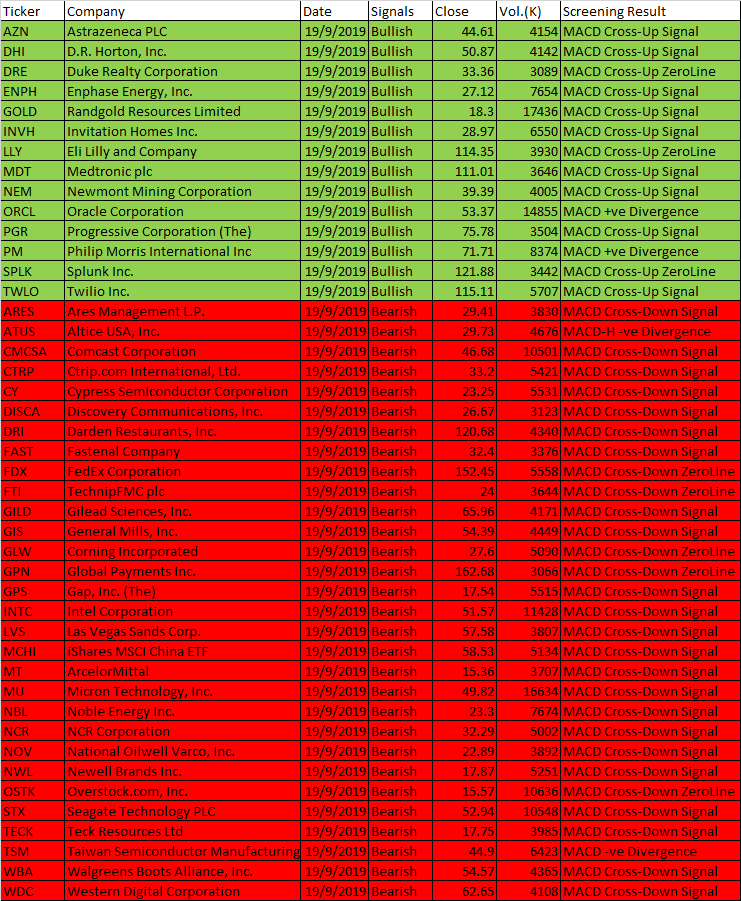 | Ticker | Company | Date | Signals | Close | Vol.(K) | Screening Result |
|---|---|---|---|---|---|---|
| AZN | Astrazeneca PLC | 19/9/2019 | Bullish | 44.61 | 4154 | MACD Cross-Up Signal |
| DHI | D.R. Horton, Inc. | 19/9/2019 | Bullish | 50.87 | 4142 | MACD Cross-Up Signal |
| DRE | Duke Realty Corporation | 19/9/2019 | Bullish | 33.36 | 3089 | MACD Cross-Up ZeroLine |
| ENPH | Enphase Energy, Inc. | 19/9/2019 | Bullish | 27.12 | 7654 | MACD Cross-Up Signal |
| GOLD | Randgold Resources Limited | 19/9/2019 | Bullish | 18.3 | 17436 | MACD Cross-Up Signal |
| INVH | Invitation Homes Inc. | 19/9/2019 | Bullish | 28.97 | 6550 | MACD Cross-Up Signal |
| LLY | Eli Lilly and Company | 19/9/2019 | Bullish | 114.35 | 3930 | MACD Cross-Up ZeroLine |
| MDT | Medtronic plc | 19/9/2019 | Bullish | 111.01 | 3646 | MACD Cross-Up Signal |
| NEM | Newmont Mining Corporation | 19/9/2019 | Bullish | 39.39 | 4005 | MACD Cross-Up Signal |
| ORCL | Oracle Corporation | 19/9/2019 | Bullish | 53.37 | 14855 | MACD +ve Divergence |
| PGR | Progressive Corporation (The) | 19/9/2019 | Bullish | 75.78 | 3504 | MACD Cross-Up Signal |
| PM | Philip Morris International Inc | 19/9/2019 | Bullish | 71.71 | 8374 | MACD +ve Divergence |
| SPLK | Splunk Inc. | 19/9/2019 | Bullish | 121.88 | 3442 | MACD Cross-Up ZeroLine |
| TWLO | Twilio Inc. | 19/9/2019 | Bullish | 115.11 | 5707 | MACD Cross-Up Signal |
| ARES | Ares Management L.P. | 19/9/2019 | Bearish | 29.41 | 3830 | MACD Cross-Down Signal |
| ATUS | Altice USA, Inc. | 19/9/2019 | Bearish | 29.73 | 4676 | MACD-H -ve Divergence |
| CMCSA | Comcast Corporation | 19/9/2019 | Bearish | 46.68 | 10501 | MACD Cross-Down Signal |
| CTRP | Ctrip.com International, Ltd. | 19/9/2019 | Bearish | 33.2 | 5421 | MACD Cross-Down Signal |
| CY | Cypress Semiconductor Corporation | 19/9/2019 | Bearish | 23.25 | 5531 | MACD Cross-Down Signal |
| DISCA | Discovery Communications, Inc. | 19/9/2019 | Bearish | 26.67 | 3123 | MACD Cross-Down Signal |
| DRI | Darden Restaurants, Inc. | 19/9/2019 | Bearish | 120.68 | 4340 | MACD Cross-Down Signal |
| FAST | Fastenal Company | 19/9/2019 | Bearish | 32.4 | 3376 | MACD Cross-Down Signal |
| FDX | FedEx Corporation | 19/9/2019 | Bearish | 152.45 | 5558 | MACD Cross-Down ZeroLine |
| FTI | TechnipFMC plc | 19/9/2019 | Bearish | 24 | 3644 | MACD Cross-Down ZeroLine |
| GILD | Gilead Sciences, Inc. | 19/9/2019 | Bearish | 65.96 | 4171 | MACD Cross-Down Signal |
| GIS | General Mills, Inc. | 19/9/2019 | Bearish | 54.39 | 4449 | MACD Cross-Down Signal |
| GLW | Corning Incorporated | 19/9/2019 | Bearish | 27.6 | 5090 | MACD Cross-Down ZeroLine |
| GPN | Global Payments Inc. | 19/9/2019 | Bearish | 162.68 | 3066 | MACD Cross-Down ZeroLine |
| GPS | Gap, Inc. (The) | 19/9/2019 | Bearish | 17.54 | 5515 | MACD Cross-Down Signal |
| INTC | Intel Corporation | 19/9/2019 | Bearish | 51.57 | 11428 | MACD Cross-Down Signal |
| LVS | Las Vegas Sands Corp. | 19/9/2019 | Bearish | 57.58 | 3807 | MACD Cross-Down Signal |
| MCHI | iShares MSCI China ETF | 19/9/2019 | Bearish | 58.53 | 5134 | MACD Cross-Down Signal |
| MT | ArcelorMittal | 19/9/2019 | Bearish | 15.36 | 3707 | MACD Cross-Down Signal |
| MU | Micron Technology, Inc. | 19/9/2019 | Bearish | 49.82 | 16634 | MACD Cross-Down Signal |
| NBL | Noble Energy Inc. | 19/9/2019 | Bearish | 23.3 | 7674 | MACD Cross-Down Signal |
| NCR | NCR Corporation | 19/9/2019 | Bearish | 32.29 | 5002 | MACD Cross-Down Signal |
| NOV | National Oilwell Varco, Inc. | 19/9/2019 | Bearish | 22.89 | 3892 | MACD Cross-Down Signal |
| NWL | Newell Brands Inc. | 19/9/2019 | Bearish | 17.87 | 5251 | MACD Cross-Down Signal |
| OSTK | Overstock.com, Inc. | 19/9/2019 | Bearish | 15.57 | 10636 | MACD Cross-Down ZeroLine |
| STX | Seagate Technology PLC | 19/9/2019 | Bearish | 52.94 | 10548 | MACD Cross-Down Signal |
| TECK | Teck Resources Ltd | 19/9/2019 | Bearish | 17.75 | 3985 | MACD Cross-Down Signal |
| TSM | Taiwan Semiconductor Manufacturing | 19/9/2019 | Bearish | 44.9 | 6423 | MACD -ve Divergence |
| WBA | Walgreens Boots Alliance, Inc. | 19/9/2019 | Bearish | 54.57 | 4365 | MACD Cross-Down Signal |
| WDC | Western Digital Corporation | 19/9/2019 | Bearish | 62.65 | 4108 | MACD Cross-Down Signal |